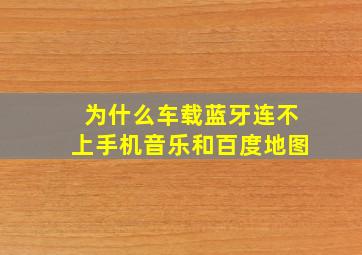 为什么车载蓝牙连不上手机音乐和百度地图